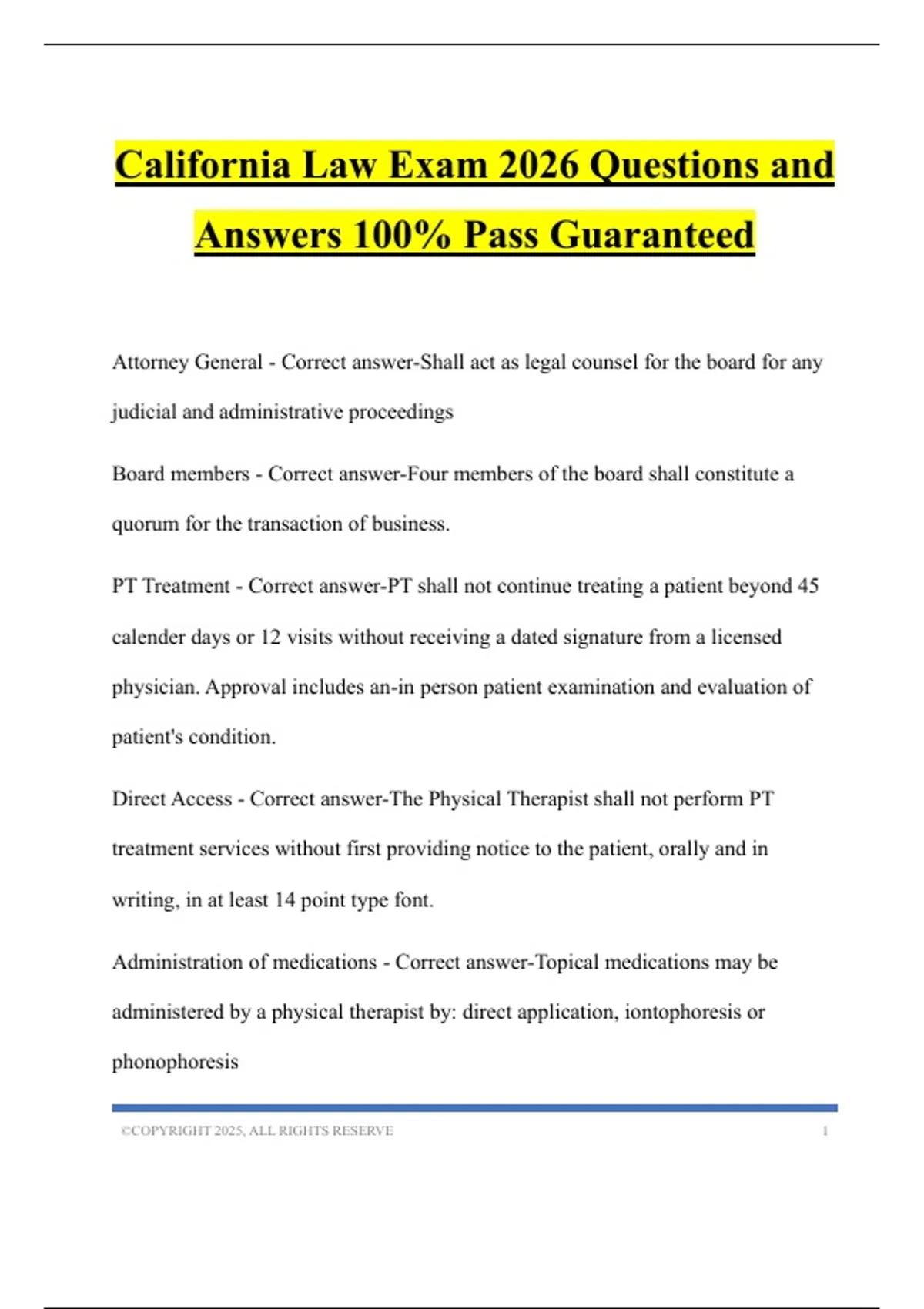 California Law Exam 2026 Questions and Answers 100% Pass Guaranteed

Attorney General - Correct answer-Shall act as legal counsel for the board for any judicial and administrative proceedings

Board members - Correct answer-Four members of the board shall constitute a quorum for the transaction of business.

PT Treatment - Correct answer-PT shall not continue treating a patient beyond 45 calender days or 12 visits without receiving a dated signature from a licensed physician. Approval includes an-in person patient examination and evaluation of patient's condition.

Direct Access - Correct answer-The Physical Therapist shall not perform PT treatment services without first providing notice to the patient, orally and in writing, in at least 14 point type font.

Administration of medications - Correct answer-Topical medications may be administered by a physical therapist by: direct application, iontophoresis or phonophoresis

©COPYRIGHT 2025, ALL RIGHTS RESERVE 1